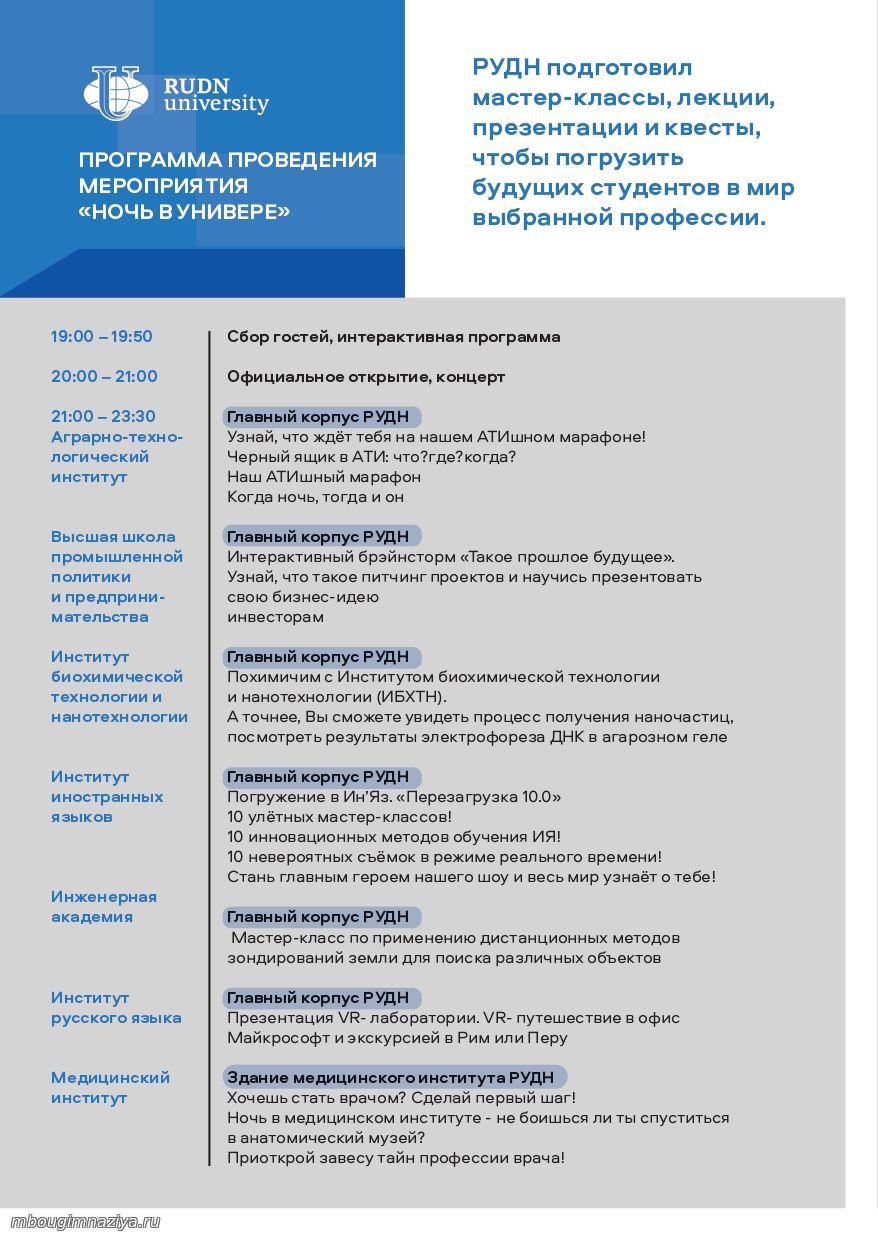 RUDN university

ПРОГРАММА ПРОВЕДЕНИЯ МЕРОПРИЯТИЯ «НОЧЬ В УНИВЕРЕ»

РУДН подготовил мастер-классы, лекции, презентации и квесты, чтобы погрузить будущих студентов в мир выбранной профессии.

19:00 – 19:50
Сбор гостей, интерактивная программа

20:00 – 21:00
Официальное открытие, концерт

21:00 – 23:30
Аграрно-технологический институт
Главный корпус РУДН
Узнай, что ждёт тебя на нашем АТИшном марафоне!
Черный ящик в АТИ: что?где?когда?
Наш АТИшный марафон
Когда ночь, тогда и он

Высшая школа промышленной политики и предпринимательства
Главный корпус РУДН
Интерактивный брэйнсторм «Такое прошлое будущее».
Узнай, что такое питчинг проектов и научись презентовать свою бизнес-идею инвесторам

Институт биохимической технологии и нанотехнологии
Главный корпус РУДН
Похимичим с Институтом биохимической технологии и нанотехнологии (ИБХТН).
А точнее, Вы сможете увидеть процесс получения наночастиц, посмотреть результаты электрофореза ДНК в агарозном геле

Институт иностранных языков
Главный корпус РУДН
Погружение в Ин'Яз. «Перезагрузка 10.0»
10 улётных мастер-классов!
10 инновационных методов обучения ИЯ!
10 невероятных съёмок в режиме реального времени!
Стань главным героем нашего шоу и весь мир узнаёт о тебе!

Инженерная академия
Главный корпус РУДН
Мастер-класс по применению дистанционных методов зондирований земли для поиска различных объектов

Институт русского языка
Главный корпус РУДН
Презентация VR- лаборатории. VR- путешествие в офис Майкрософт и экскурсией в Рим или Перу

Медицинский институт
Здание медицинского института РУДН
Хочешь стать врачом? Сделай первый шаг!
Ночь в медицинском институте - не боишься ли ты спуститься в анатомический музей?
Приоткрой завесу тайн профессии врача!

mbougimnaziya.ru